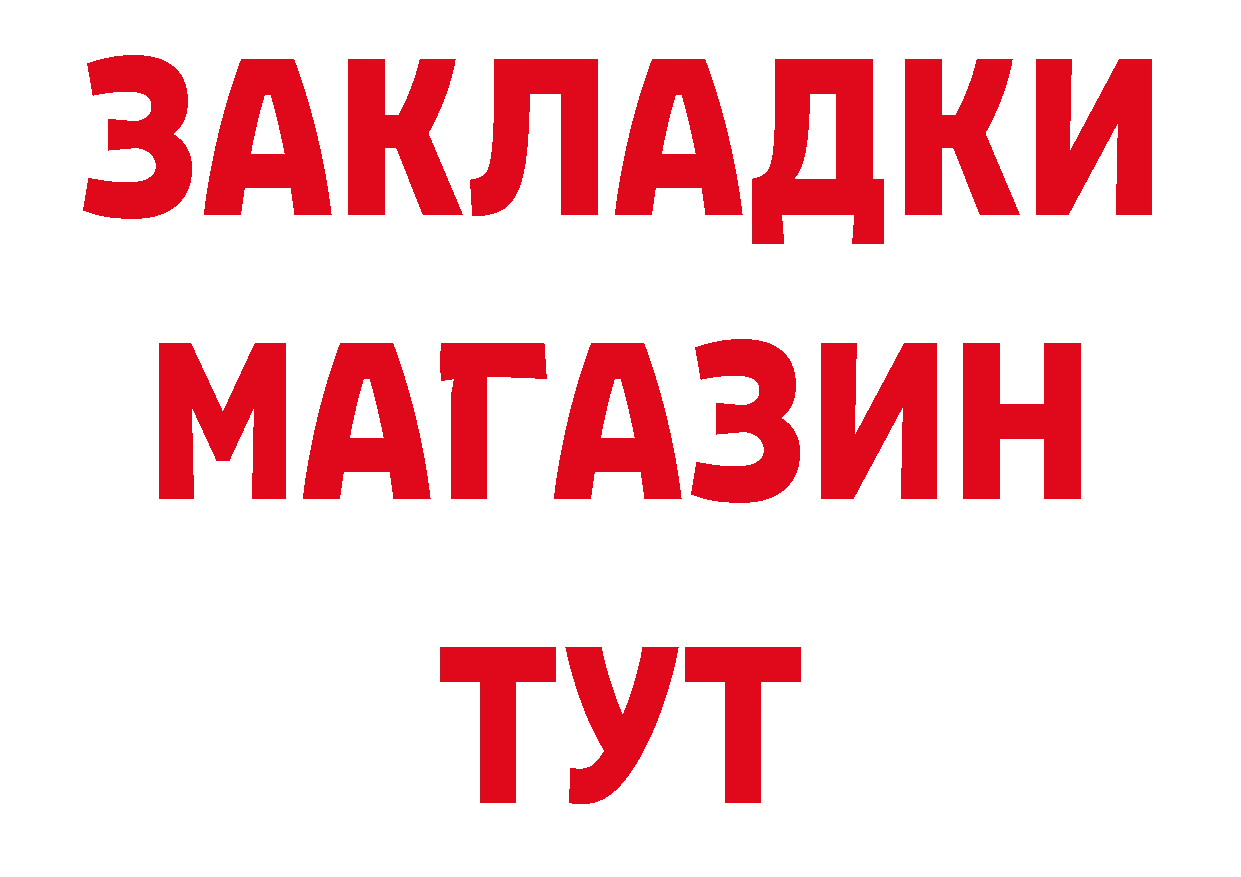 ЗАКЛАДКИ
МАГАЗИН
ТУТ